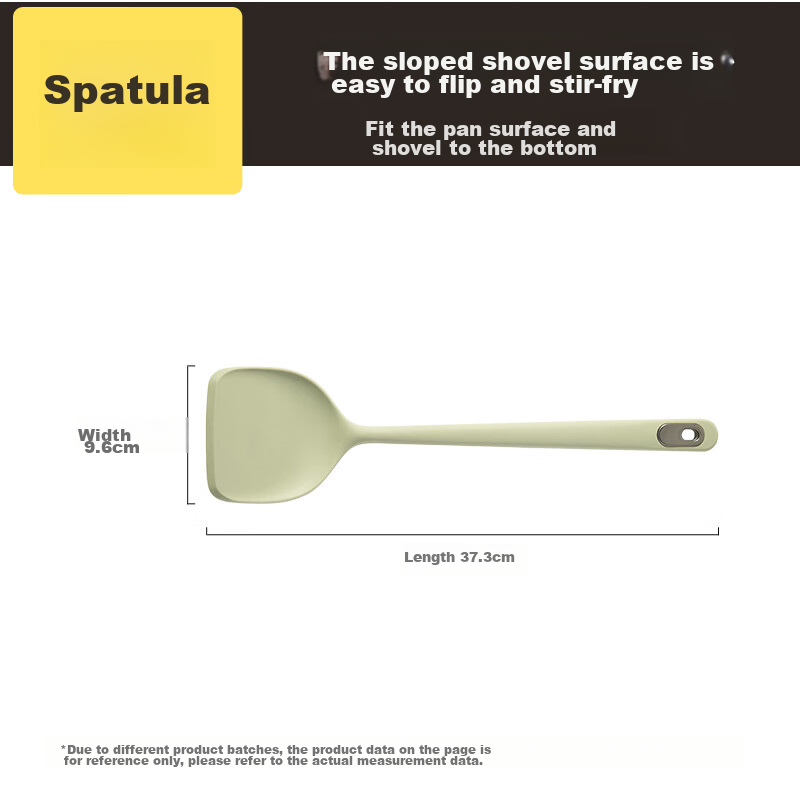 Spatula

The sloped shovel surface is easy to flip and stir-fry

Fit the pan surface and shovel to the bottom

Width 9.6cm

Length 37.3cm

*Due to different product batches, the product data on the page is for reference only, please refer to the actual measurement data.